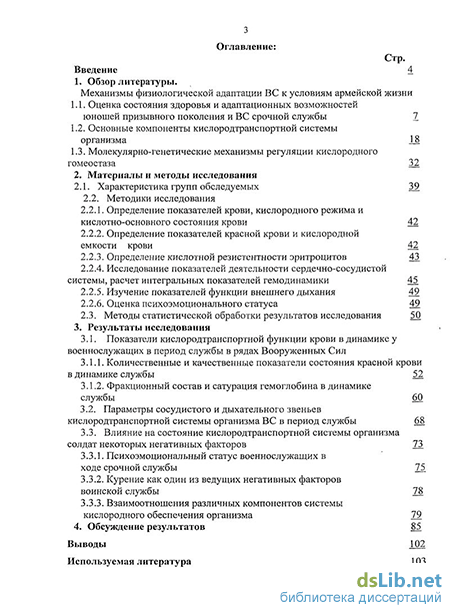 3

Оглавление:

Стр.

Введение 4

1. Обзор литературы.

Механизмы физиологической адаптации ВС к условиям армейской жизни

1.1. Оценка состояния здоровья и адаптационных возможностей юношей призывного поколения и ВС срочной службы 7

1.2. Основные компоненты кислородтранспортной системы организма 18

1.3. Молекулярно-генетические механизмы регуляции кислородного гомеостаза 32

2. Материалы и методы исследования

2.1. Характеристика групп обследуемых 39

2.2. Методики исследования

2.2.1. Определение показателей крови, кислородного режима и кислотно-основного состояния крови 42

2.2.2. Определение показателей красной крови и кислородной емкости крови 42

2.2.3. Определение кислотной резистентности эритроцитов 43

2.2.4. Исследование показателей деятельности сердечно-сосудистой системы, расчет интегральных показателей гемодинамики 45

2.2.5. Изучение показателей функции внешнего дыхания 49

2.2.6. Оценка психоэмоционального статуса 49

2.3. Методы статистической обработки результатов исследования 50

3. Результаты исследования

3.1. Показатели кислородтранспортной функции крови в динамике у военнослужащих в период службы в рядах Вооруженных Сил

3.1.1. Количественные и качественные показатели состояния красной крови в динамике службы 52

3.1.2. Фракционный состав и сатурация гемоглобина в динамике службы 60

3.2. Параметры сосудистого и дыхательного звеньев кислородтранспортной системы организма ВС в период службы 68

3.3. Влияние на состояние кислородтранспортной системы организма солдат некоторых негативных факторов 73

3.3.1. Психоэмоциональный статус военнослужащих в ходе срочной службы 75

3.3.2. Курение как один из ведущих негативных факторов воинской службы 78

3.3.3. Взаимоотношения различных компонентов системы кислородного обеспечения организма 79

4. Обсуждение результатов 85

Выводы 102

Используемая литература 103

dsLib.net
библиотека диссертаций